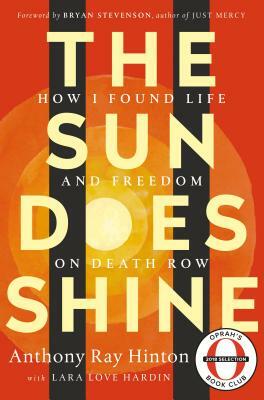 Foreword by BRYAN STEVENSON, author of JUST MERCY

THE
HOW I FOUND LIFE
SUN
AND FREEDOM
DOES
ON DEATH ROW
SHINE

Anthony Ray Hinton
with LARA LOVE HARDIN

OPRAH'S
O
2018 SELECTION
BOOK CLUB